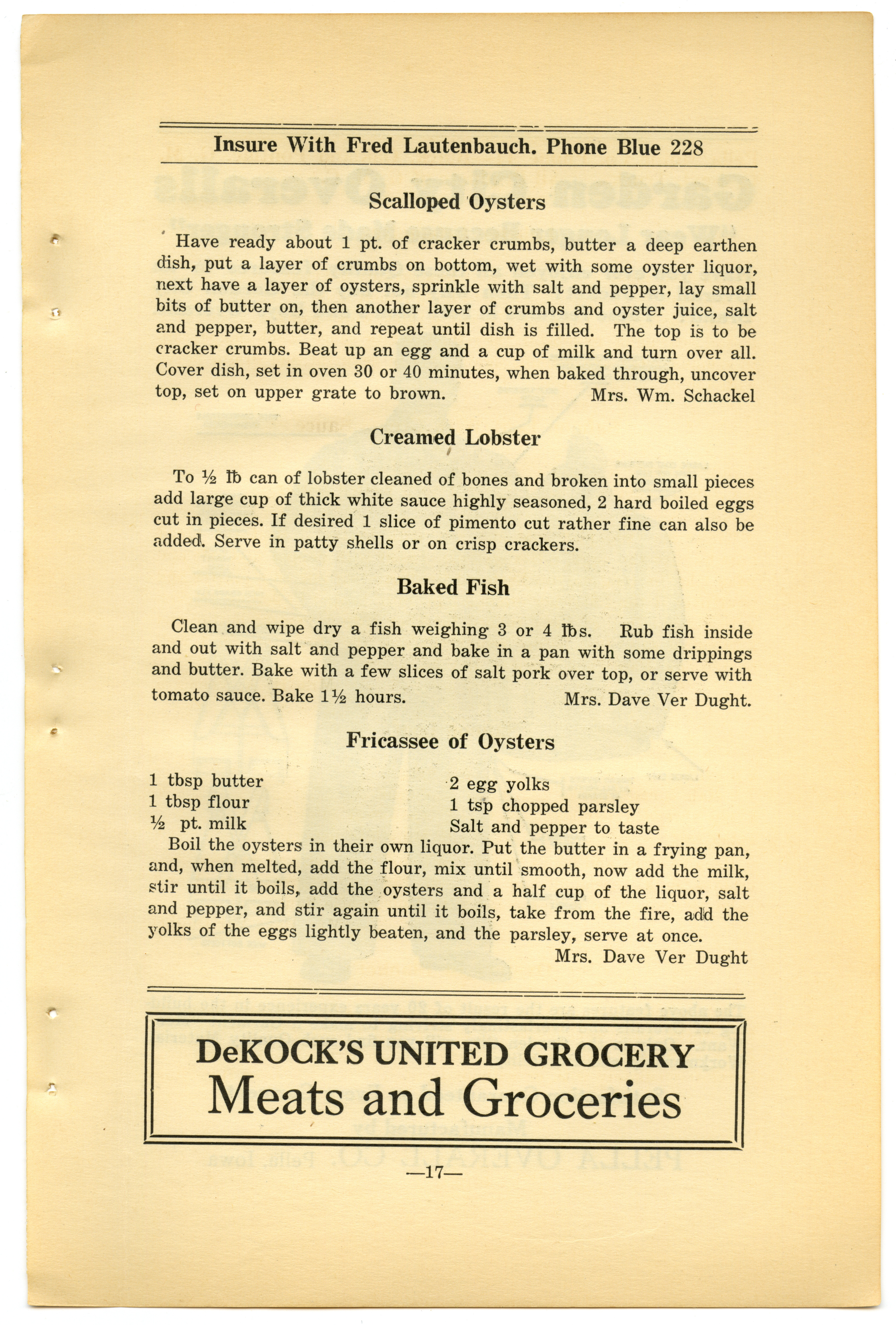 Insure With Fred Lautenbauch. Phone Blue 228

Scalloped Oysters

Have ready about 1 pt. of cracker crumbs, butter a deep earthen dish, put a layer of crumbs on bottom, wet with some oyster liquor, next have a layer of oysters, sprinkle with salt and pepper, lay small bits of butter on, then another layer of crumbs and oyster juice, salt and pepper, butter, and repeat until dish is filled. The top is to be cracker crumbs. Beat up an egg and a cup of milk and turn over all. Cover dish, set in oven 30 or 40 minutes, when baked through, uncover top, set on upper grate to brown. Mrs. Wm. Schackel

Creamed Lobster

To ½ ℔ can of lobster cleaned of bones and broken into small pieces add large cup of thick white sauce highly seasoned, 2 hard boiled eggs cut in pieces. If desired 1 slice of pimento cut rather fine can also be added. Serve in patty shells or on crisp crackers.

Baked Fish

Clean and wipe dry a fish weighing 3 or 4 ℔s. Rub fish inside and out with salt and pepper and bake in a pan with some drippings and butter. Bake with a few slices of salt pork over top, or serve with tomato sauce. Bake 1½ hours. Mrs. Dave Ver Dught.

Fricassee of Oysters

1 tbsp butter
1 tbsp flour
½ pt. milk

2 egg yolks
1 tsp chopped parsley
Salt and pepper to taste

Boil the oysters in their own liquor. Put the butter in a frying pan, and, when melted, add the flour, mix until smooth, now add the milk, stir until it boils, add the oysters and a half cup of the liquor, salt and pepper, and stir again until it boils, take from the fire, add the yolks of the eggs lightly beaten, and the parsley, serve at once.
Mrs. Dave Ver Dught

DeKOCK'S UNITED GROCERY
Meats and Groceries

—17—